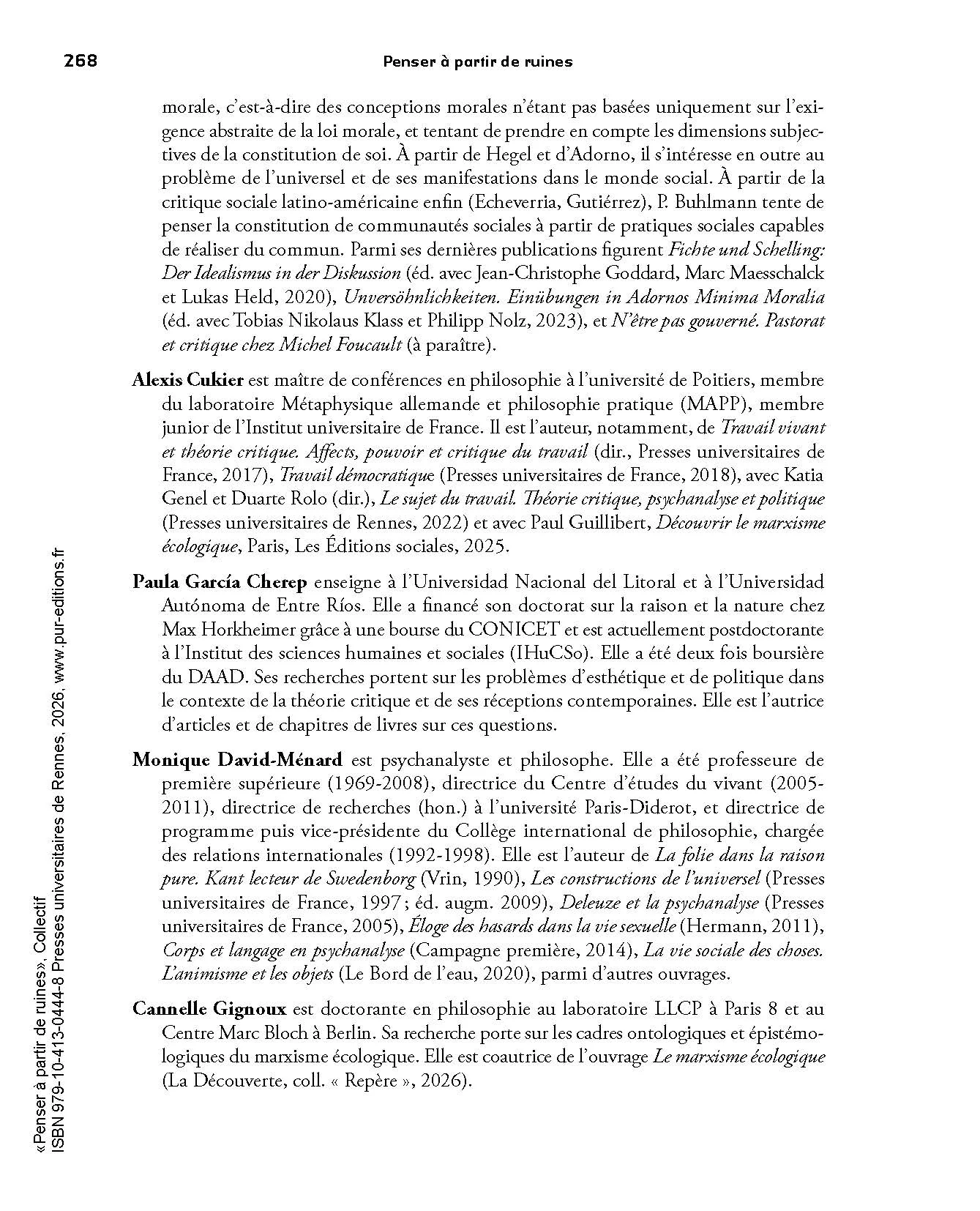 268 Penser à partir de ruines

morale, c'est-à-dire des conceptions morales n'étant pas basées uniquement sur l'exigence abstraite de la loi morale, et tentant de prendre en compte les dimensions subjectives de la constitution de soi. À partir de Hegel et d'Adorno, il s'intéresse en outre au problème de l'universel et de ses manifestations dans le monde social. À partir de la critique sociale latino-américaine enfin (Echeverria, Gutiérrez), P. Buhlmann tente de penser la constitution de communautés sociales à partir de pratiques sociales capables de réaliser du commun. Parmi ses dernières publications figurent Fichte und Schelling: Der Idealismus in der Diskussion (éd. avec Jean-Christophe Goddard, Marc Maesschalck et Lukas Held, 2020), Unversöhnlichkeiten. Einübungen in Adornos Minima Moralia (éd. avec Tobias Nikolaus Klass et Philipp Nolz, 2023), et N'être pas gouverné. Pastorat et critique chez Michel Foucault (à paraître).

Alexis Cukier est maître de conférences en philosophie à l'université de Poitiers, membre du laboratoire Métaphysique allemande et philosophie pratique (MAPP), membre junior de l'Institut universitaire de France. Il est l'auteur, notamment, de Travail vivant et théorie critique. Affects, pouvoir et critique du travail (dir., Presses universitaires de France, 2017), Travail démocratique (Presses universitaires de France, 2018), avec Katia Genel et Duarte Rolo (dir.), Le sujet du travail. Théorie critique, psychanalyse et politique (Presses universitaires de Rennes, 2022) et avec Paul Guillibert, Découvrir le marxisme écologique, Paris, Les Éditions sociales, 2025.

Paula García Cherep enseigne à l'Universidad Nacional del Litoral et à l'Universidad Autónoma de Entre Ríos. Elle a financé son doctorat sur la raison et la nature chez Max Horkheimer grâce à une bourse du CONICET et est actuellement postdoctorante à l'Institut des sciences humaines et sociales (IHuCSo). Elle a été deux fois boursière du DAAD. Ses recherches portent sur les problèmes d'esthétique et de politique dans le contexte de la théorie critique et de ses réceptions contemporaines. Elle est l'autrice d'articles et de chapitres de livres sur ces questions.

Monique David-Ménard est psychanalyste et philosophe. Elle a été professeure de première supérieure (1969-2008), directrice du Centre d'études du vivant (2005-2011), directrice de recherches (hon.) à l'université Paris-Diderot, et directrice de programme puis vice-présidente du Collège international de philosophie, chargée des relations internationales (1992-1998). Elle est l'auteur de La folie dans la raison pure. Kant lecteur de Swedenborg (Vrin, 1990), Les constructions de l'universel (Presses universitaires de France, 1997 ; éd. augm. 2009), Deleuze et la psychanalyse (Presses universitaires de France, 2005), Éloge des hasards dans la vie sexuelle (Hermann, 2011), Corps et langage en psychanalyse (Campagne première, 2014), La vie sociale des choses. L'animisme et les objets (Le Bord de l'eau, 2020), parmi d'autres ouvrages.

Cannelle Gignoux est doctorante en philosophie au laboratoire LLCP à Paris 8 et au Centre Marc Bloch à Berlin. Sa recherche porte sur les cadres ontologiques et épistémologiques du marxisme écologique. Elle est coautrice de l'ouvrage Le marxisme écologique (La Découverte, coll. « Repère », 2026).

«Penser à partir de ruines», Collectif
ISBN 979-10-413-0444-8 Presses universitaires de Rennes, 2026, www.pur-editions.fr